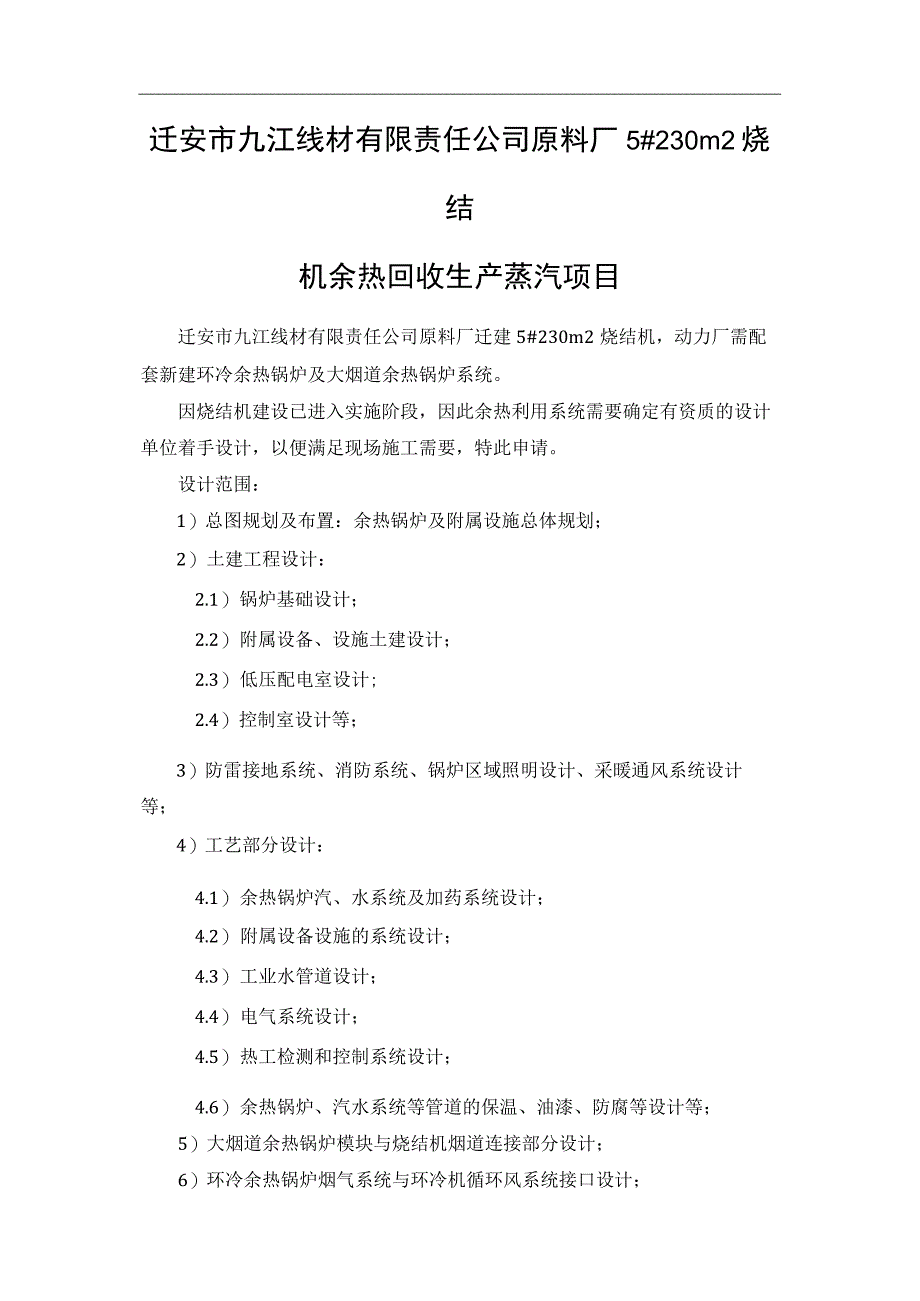 迁安市九江线材有限责任公司原料厂 5#230m2 烧结

机余热回收生产蒸汽项目

迁安市九江线材有限责任公司原料厂迁建 5#230m2 烧结机，动力厂需配套新建环冷余热锅炉及大烟道余热锅炉系统。

因烧结机建设已进入实施阶段，因此余热利用系统需要确定有资质的设计单位着手设计，以便满足现场施工需要，特此申请。

设计范围：

1）总图规划及布置：余热锅炉及附属设施总体规划；

2）土建工程设计：

2.1）锅炉基础设计；

2.2）附属设备、设施土建设计；

2.3）低压配电室设计；

2.4）控制室设计等；

3）防雷接地系统、消防系统、锅炉区域照明设计、采暖通风系统设计等；

4）工艺部分设计：

4.1）余热锅炉汽、水系统及加药系统设计；

4.2）附属设备设施的系统设计；

4.3）工业水管道设计；

4.4）电气系统设计；

4.5）热工检测和控制系统设计；

4.6）余热锅炉、汽水系统等管道的保温、油漆、防腐等设计等；

5）大烟道余热锅炉模块与烧结机烟道连接部分设计；

6）环冷余热锅炉烟气系统与环冷机循环风系统接口设计；